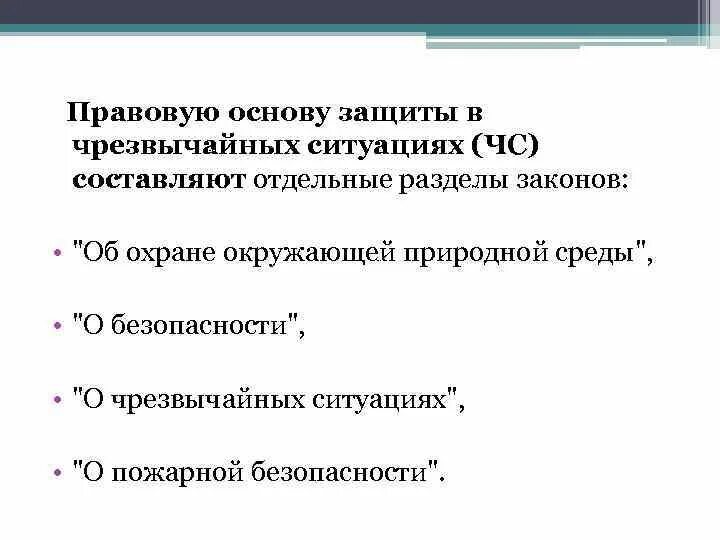 Правовую основу защиты в чрезвычайных ситуациях (ЧС) составляют отдельные разделы законов:

• "Об охране окружающей природной среды",

• "О безопасности",

• "О чрезвычайных ситуациях",

• "О пожарной безопасности".